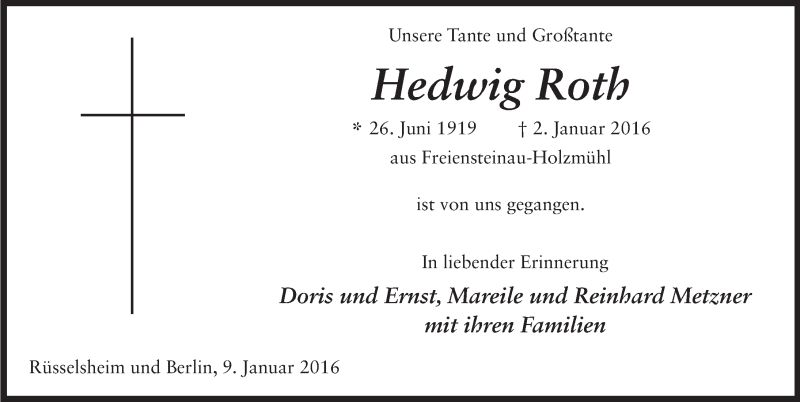 Unsere Tante und Großtante

Hedwig Roth

* 26. Juni 1919 † 2. Januar 2016

aus Freiensteinau-Holzmühl

ist von uns gegangen.

In liebender Erinnerung

Doris und Ernst, Mareile und Reinhard Metzner
mit ihren Familien

Rüsselsheim und Berlin, 9. Januar 2016